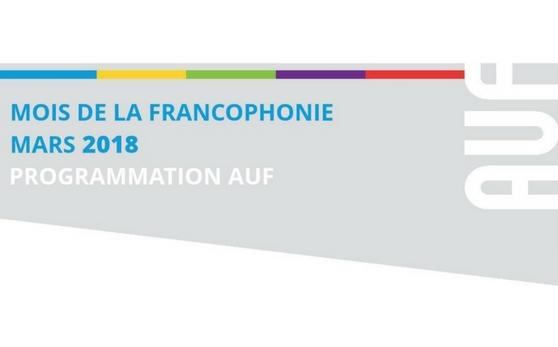 MOIS DE LA FRANCOPHONIE
MARS 2018
PROGRAMMATION AUF

AUF